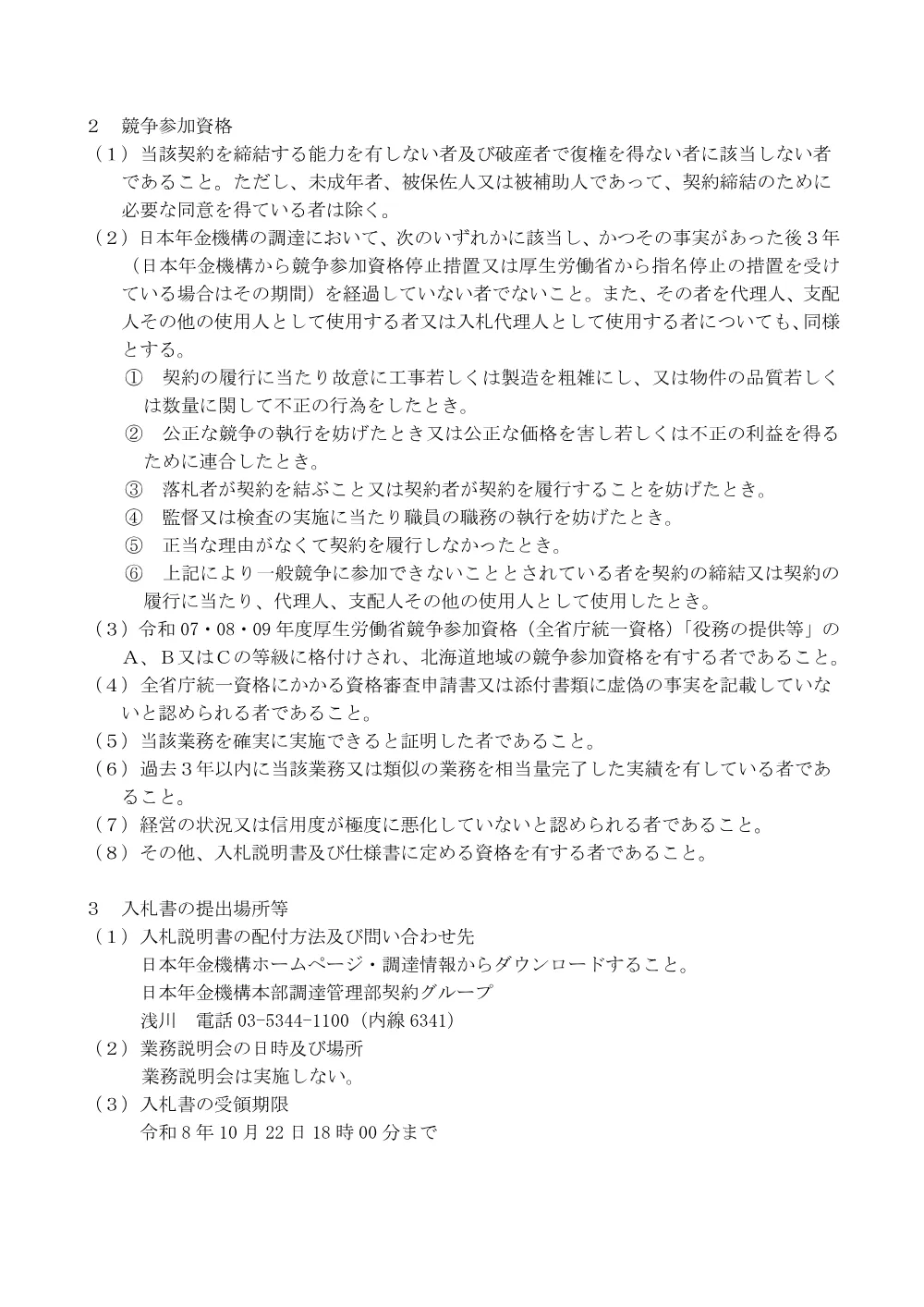 2 競争参加資格

（1）当該契約を締結する能力を有しない者及び破産者で復権を得ない者に該当しない者であること。ただし、未成年者、被保佐人又は被補助人であって、契約締結のために必要な同意を得ている者は除く。

（2）日本年金機構の調達において、次のいずれかに該当し、かつその事実があった後3年（日本年金機構から競争参加資格停止措置又は厚生労働省から指名停止の措置を受けている場合はその期間）を経過していない者でないこと。また、その者を代理人、支配人その他の使用人として使用する者又は入札代理人として使用する者についても、同様とする。

① 契約の履行に当たり故意に工事若しくは製造を粗雑にし、又は物件の品質若しくは数量に関して不正の行為をしたとき。

② 公正な競争の執行を妨げたとき又は公正な価格を害し若しくは不正の利益を得るために連合したとき。

③ 落札者が契約を結ぶこと又は契約者が契約を履行することを妨げたとき。

④ 監督又は検査の実施に当たり職員の職務の執行を妨げたとき。

⑤ 正当な理由がなくて契約を履行しなかったとき。

⑥ 上記により一般競争に参加できないこととされている者を契約の締結又は契約の履行に当たり、代理人、支配人その他の使用人として使用したとき。

（3）令和07・08・09年度厚生労働省競争参加資格（全省庁統一資格）「役務の提供等」のA、B又はCの等級に格付けされ、北海道地域の競争参加資格を有する者であること。

（4）全省庁統一資格にかかる資格審査申請書又は添付書類に虚偽の事実を記載していないと認められる者であること。

（5）当該業務を確実に実施できると証明した者であること。

（6）過去3年以内に当該業務又は類似の業務を相当量完了した実績を有している者であること。

（7）経営の状況又は信用度が極度に悪化していないと認められる者であること。

（8）その他、入札説明書及び仕様書に定める資格を有する者であること。

3 入札書の提出場所等

（1）入札説明書の配付方法及び問い合わせ先
日本年金機構ホームページ・調達情報からダウンロードすること。
日本年金機構本部調達管理部契約グループ
浅川 電話03-5344-1100（内線6341）

（2）業務説明会の日時及び場所
業務説明会は実施しない。

（3）入札書の受領期限
令和8年10月22日18時00分まで